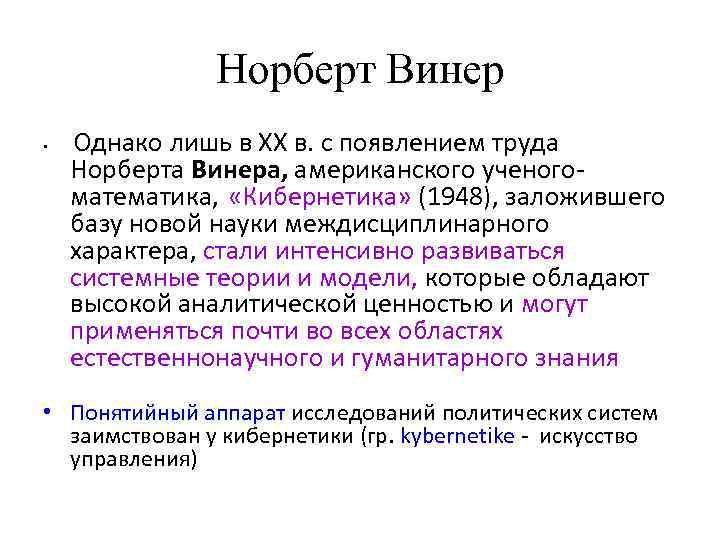 Норберт Винер

• Однако лишь в XX в. с появлением труда Норберта Винера, американского ученого-математика, «Кибернетика» (1948), заложившего базу новой науки междисциплинарного характера, стали интенсивно развиваться системные теории и модели, которые обладают высокой аналитической ценностью и могут применяться почти во всех областях естественнонаучного и гуманитарного знания

• Понятийный аппарат исследований политических систем заимствован у кибернетики (гр. kybernetike - искусство управления)